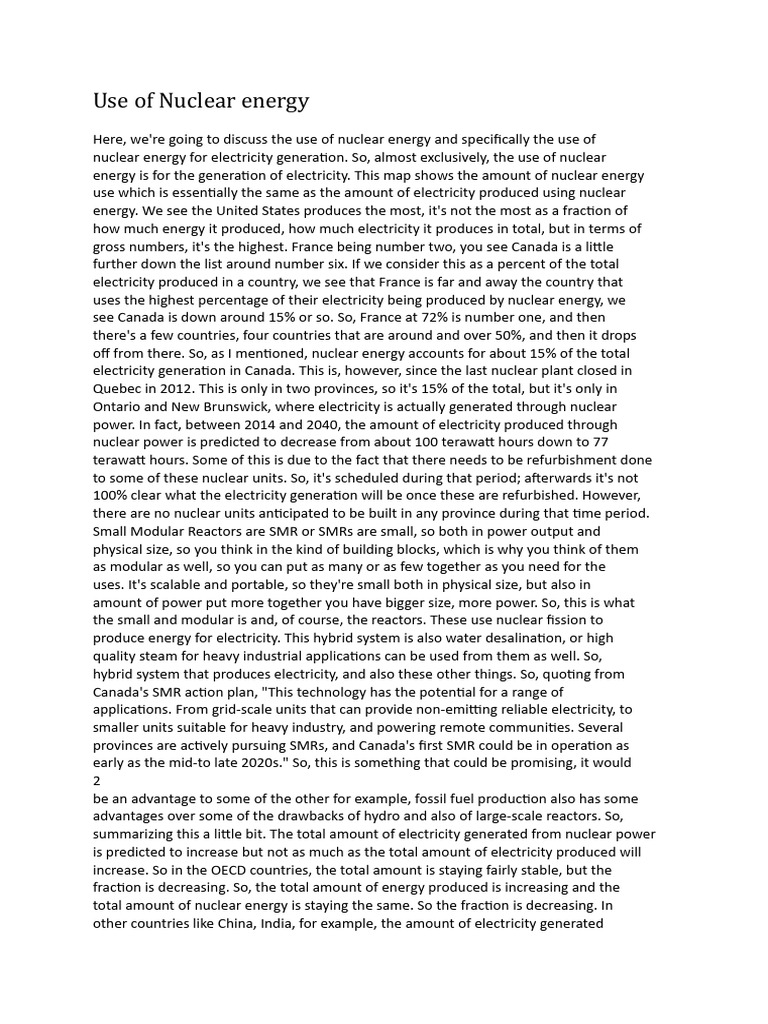 Use of Nuclear energy

Here, we're going to discuss the use of nuclear energy and specifically the use of nuclear energy for electricity generation. So, almost exclusively, the use of nuclear energy is for the generation of electricity. This map shows the amount of nuclear energy use which is essentially the same as the amount of electricity produced using nuclear energy. We see the United States produces the most, it's not the most as a fraction of how much energy it produced, how much electricity it produces in total, but in terms of gross numbers, it's the highest. France being number two, you see Canada is a little further down the list around number six. If we consider this as a percent of the total electricity produced in a country, we see that France is far and away the country that uses the highest percentage of their electricity being produced by nuclear energy, we see Canada is down around 15% or so. So, France at 72% is number one, and then there's a few countries, four countries that are around and over 50%, and then it drops off from there. So, as I mentioned, nuclear energy accounts for about 15% of the total electricity generation in Canada. This is, however, since the last nuclear plant closed in Quebec in 2012. This is only in two provinces, so it's 15% of the total, but it's only in Ontario and New Brunswick, where electricity is actually generated through nuclear power. In fact, between 2014 and 2040, the amount of electricity produced through nuclear power is predicted to decrease from about 100 terawatt hours down to 77 terawatt hours. Some of this is due to the fact that there needs to be refurbishment done to some of these nuclear units. So, it's scheduled during that period; afterwards it's not 100% clear what the electricity generation will be once these are refurbished. However, there are no nuclear units anticipated to be built in any province during that time period. Small Modular Reactors are SMR or SMRs are small, so both in power output and physical size, so you think in the kind of building blocks, which is why you think of them as modular as well, so you can put as many or as few together as you need for the uses. It's scalable and portable, so they're small both in physical size, but also in amount of power put more together you have bigger size, more power. So, this is what the small and modular is and, of course, the reactors. These use nuclear fission to produce energy for electricity. This hybrid system is also water desalination, or high quality steam for heavy industrial applications can be used from them as well. So, hybrid system that produces electricity, and also these other things. So, quoting from Canada's SMR action plan, "This technology has the potential for a range of applications. From grid-scale units that can provide non-emitting reliable electricity, to smaller units suitable for heavy industry, and powering remote communities. Several provinces are actively pursuing SMRs, and Canada's first SMR could be in operation as early as the mid-to late 2020s." So, this is something that could be promising, it would
2
be an advantage to some of the other for example, fossil fuel production also has some advantages over some of the drawbacks of hydro and also of large-scale reactors. So, summarizing this a little bit. The total amount of electricity generated from nuclear power is predicted to increase but not as much as the total amount of electricity produced will increase. So in the OECD countries, the total amount is staying fairly stable, but the fraction is decreasing. So, the total amount of energy produced is increasing and the total amount of nuclear energy is staying the same. So the fraction is decreasing. In other countries like China, India, for example, the amount of electricity generated